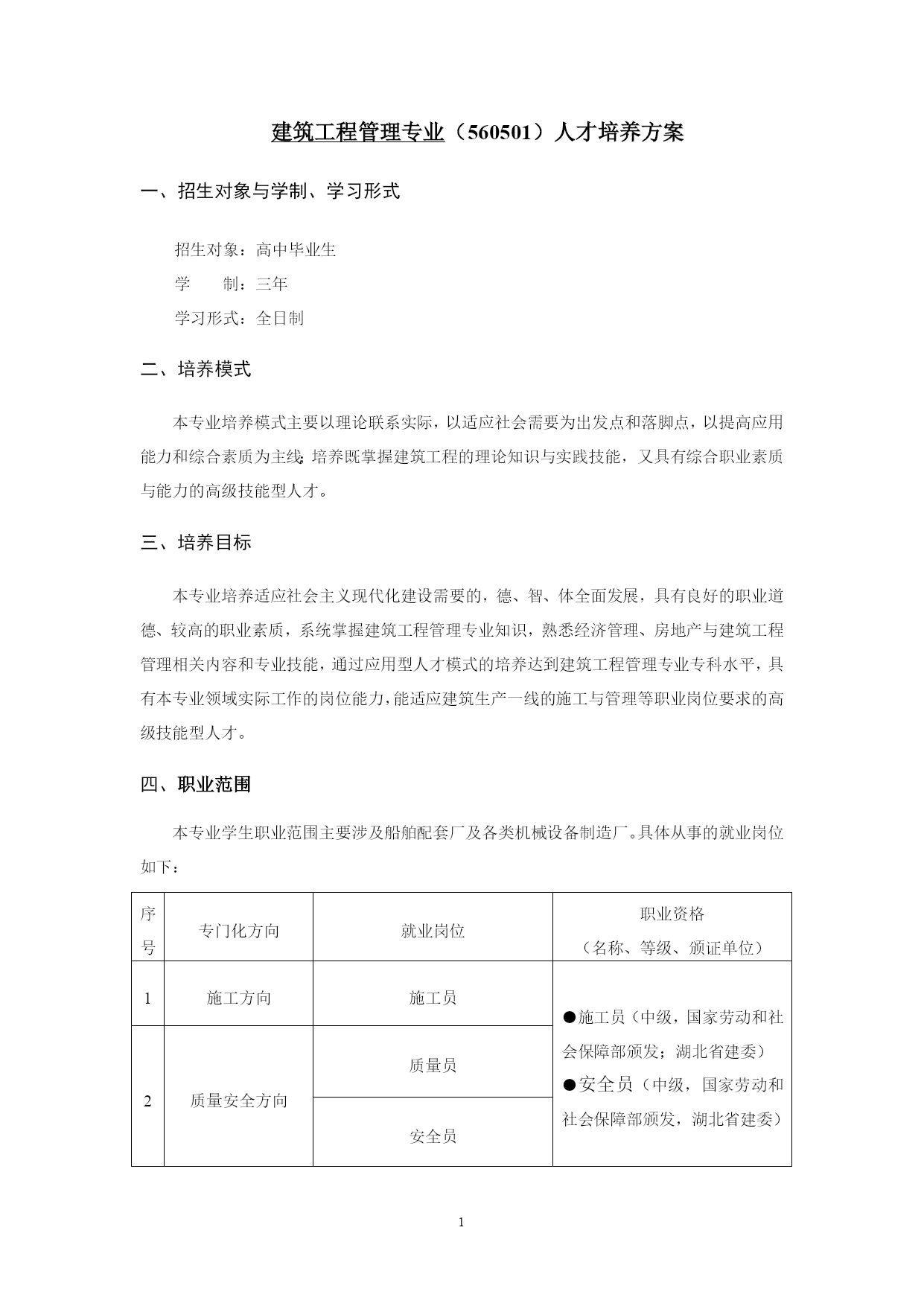 建筑工程管理专业（560501）人才培养方案

一、招生对象与学制、学习形式

招生对象：高中毕业生

学　　制：三年

学习形式：全日制

二、培养模式

本专业培养模式主要以理论联系实际，以适应社会需要为出发点和落脚点，以提高应用能力和综合素质为主线;培养既掌握建筑工程的理论知识与实践技能，又具有综合职业素质与能力的高级技能型人才。

三、培养目标

本专业培养适应社会主义现代化建设需要的，德、智、体全面发展，具有良好的职业道德、较高的职业素质，系统掌握建筑工程管理专业知识，熟悉经济管理、房地产与建筑工程管理相关内容和专业技能，通过应用型人才模式的培养达到建筑工程管理专业专科水平，具有本专业领域实际工作的岗位能力，能适应建筑生产一线的施工与管理等职业岗位要求的高级技能型人才。

四、职业范围

本专业学生职业范围主要涉及船舶配套厂及各类机械设备制造厂。具体从事的就业岗位如下：

| 序号 | 专门化方向 | 就业岗位 | 职业资格（名称、等级、颁证单位） |
|---|---|---|---|
| 1 | 施工方向 | 施工员 | ●施工员（中级，国家劳动和社会保障部颁发；湖北省建委）●安全员（中级，国家劳动和社会保障部颁发，湖北省建委） |
| 2 | 质量安全方向 | 质量员 | |
| | | 安全员 | |

1